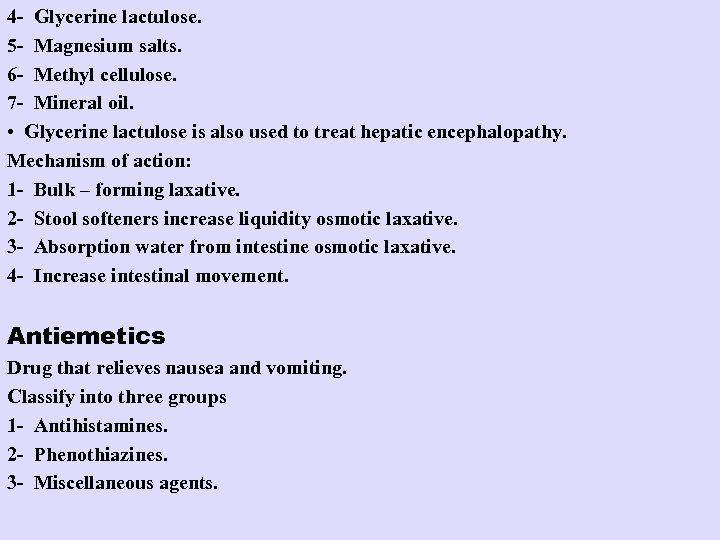 4- Glycerine lactulose.
5- Magnesium salts.
6- Methyl cellulose.
7- Mineral oil.
• Glycerine lactulose is also used to treat hepatic encephalopathy.
Mechanism of action:
1- Bulk – forming laxative.
2- Stool softeners increase liquidity osmotic laxative.
3- Absorption water from intestine osmotic laxative.
4- Increase intestinal movement.

Antiemetics
Drug that relieves nausea and vomiting.
Classify into three groups
1- Antihistamines.
2- Phenothiazines.
3- Miscellaneous agents.